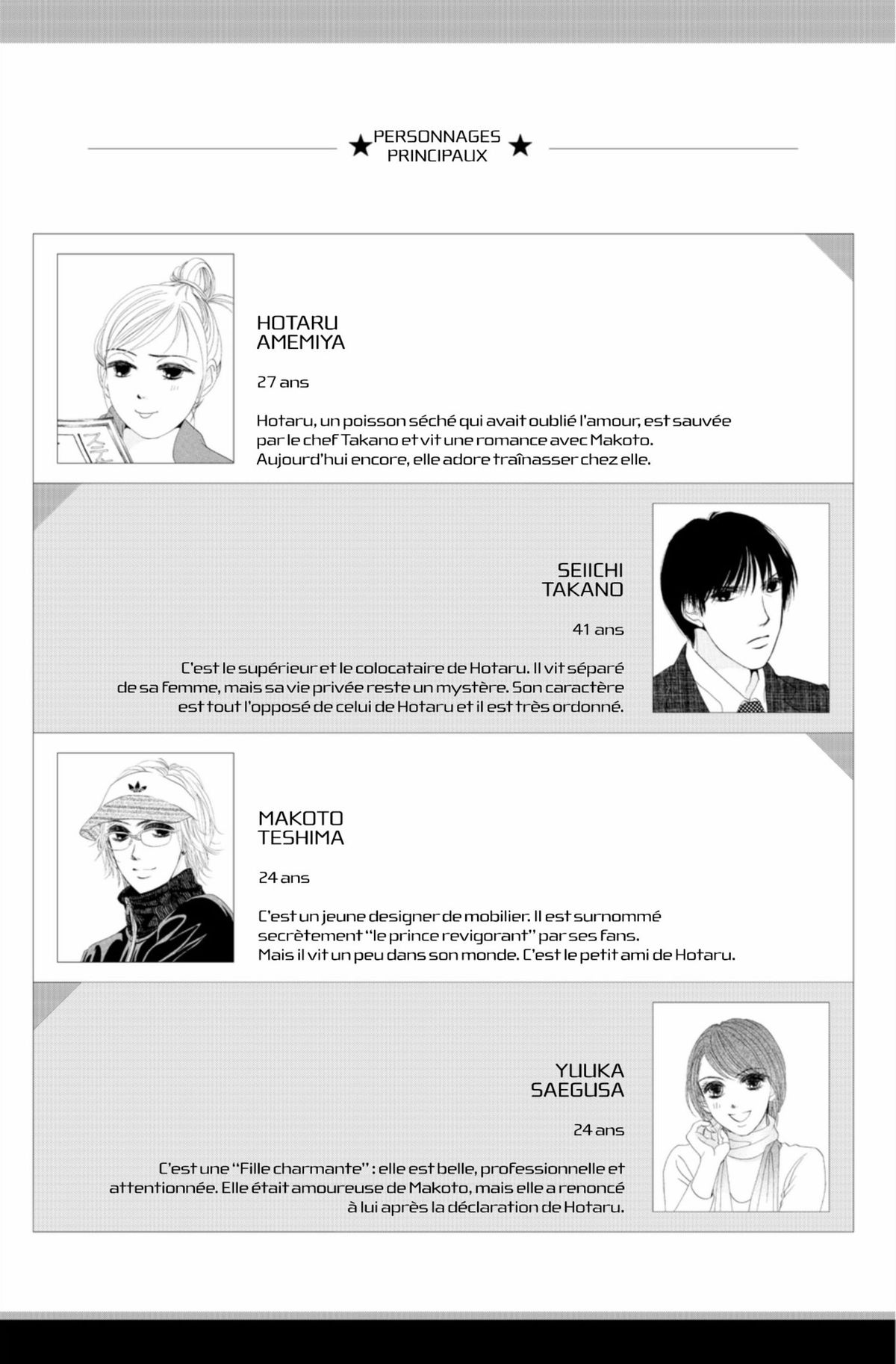 ★ PERSONNAGES PRINCIPAUX ★

HOTARU
AMEMIYA

27 ans

Hotaru, un poisson séché qui avait oublié l'amour, est sauvée par le chef Takano et vit une romance avec Makoto. Aujourd'hui encore, elle adore traînasser chez elle.

SEIICHI
TAKANO

41 ans

C'est le supérieur et le colocataire de Hotaru. Il vit séparé de sa femme, mais sa vie privée reste un mystère. Son caractère est tout l'opposé de celui de Hotaru et il est très ordonné.

MAKOTO
TESHIMA

24 ans

C'est un jeune designer de mobilier. Il est surnommé secrètement "le prince revigorant" par ses fans. Mais il vit un peu dans son monde. C'est le petit ami de Hotaru.

YUUKA
SAEGUSA

24 ans

C'est une "Fille charmante" : elle est belle, professionnelle et attentionnée. Elle était amoureuse de Makoto, mais elle a renoncé à lui après la déclaration de Hotaru.